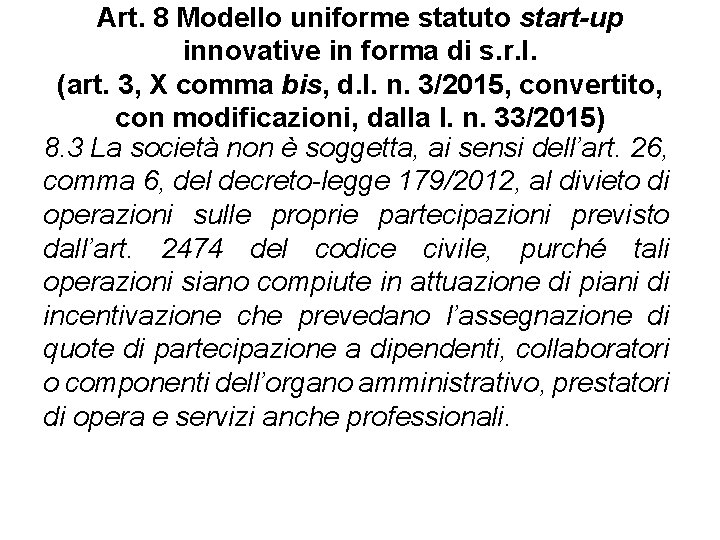 Art. 8 Modello uniforme statuto start-up innovative in forma di s.r.l.
(art. 3, X comma bis, d.l. n. 3/2015, convertito, con modificazioni, dalla l. n. 33/2015)

8.3 La società non è soggetta, ai sensi dell'art. 26, comma 6, del decreto-legge 179/2012, al divieto di operazioni sulle proprie partecipazioni previsto dall'art. 2474 del codice civile, purché tali operazioni siano compiute in attuazione di piani di incentivazione che prevedano l'assegnazione di quote di partecipazione a dipendenti, collaboratori o componenti dell'organo amministrativo, prestatori di opera e servizi anche professionali.